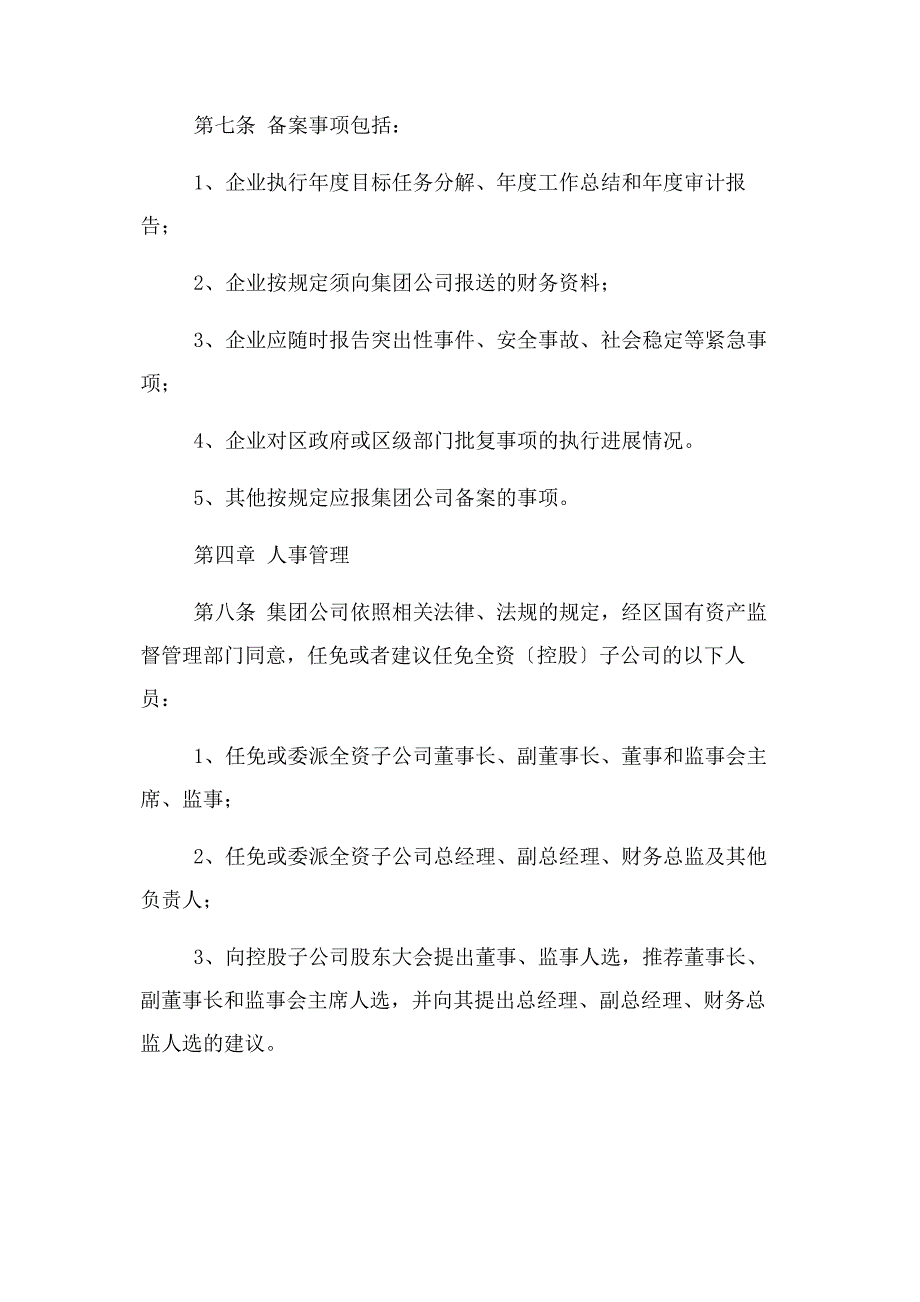 第七条 备案事项包括：

1、企业执行年度目标任务分解、年度工作总结和年度审计报告；

2、企业按规定须向集团公司报送的财务资料；

3、企业应随时报告突出性事件、安全事故、社会稳定等紧急事项；

4、企业对区政府或区级部门批复事项的执行进展情况。

5、其他按规定应报集团公司备案的事项。

第四章 人事管理

第八条 集团公司依照相关法律、法规的规定，经区国有资产监督管理部门同意，任免或者建议任免全资〔控股〕子公司的以下人员：

1、任免或委派全资子公司董事长、副董事长、董事和监事会主席、监事；

2、任免或委派全资子公司总经理、副总经理、财务总监及其他负责人；

3、向控股子公司股东大会提出董事、监事人选，推荐董事长、副董事长和监事会主席人选，并向其提出总经理、副总经理、财务总监人选的建议。